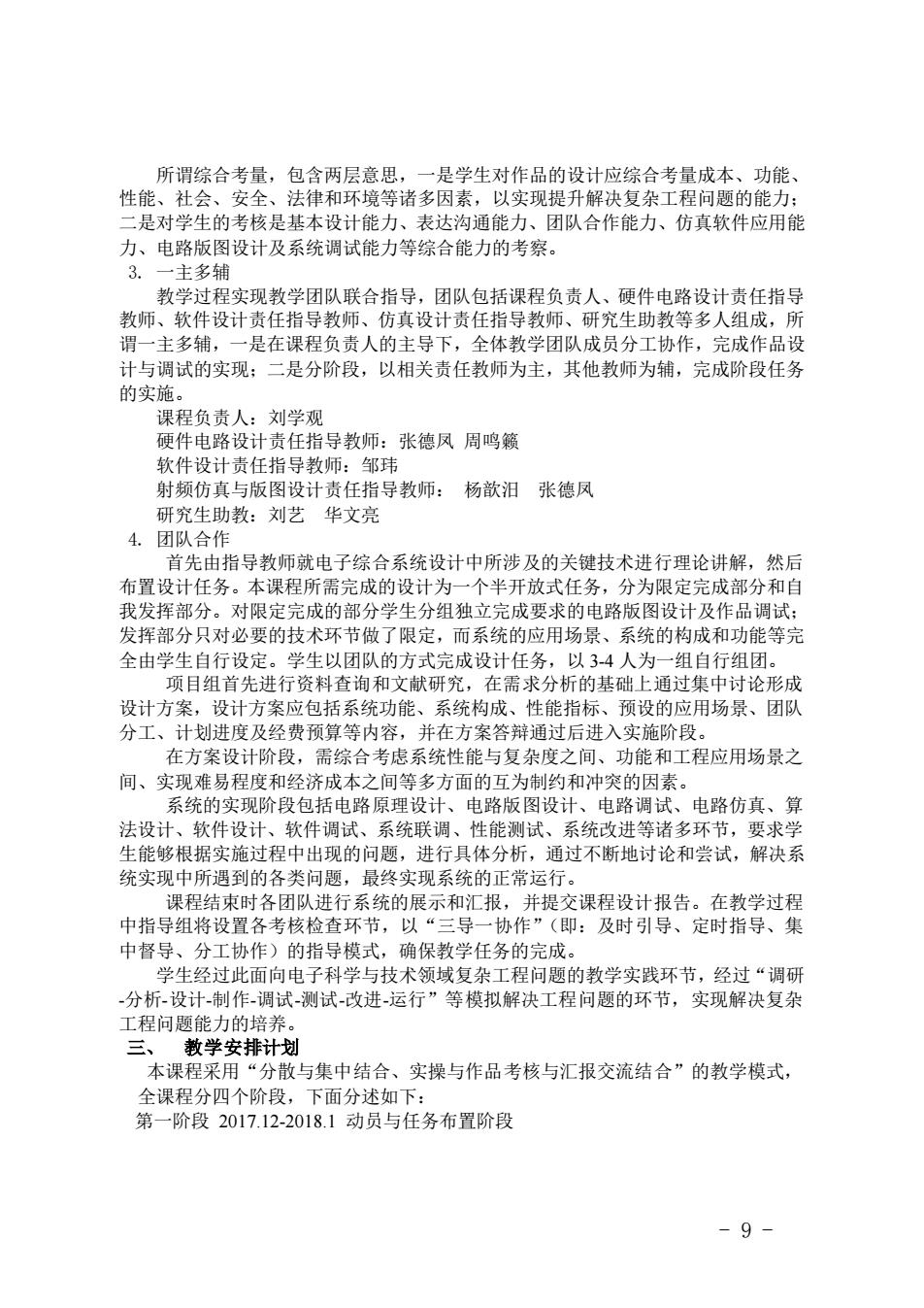 所谓综合考量，包含两层意思，一是学生对作品的设计应综合考量成本、功能、性能、社会、安全、法律和环境等诸多因素，以实现提升解决复杂工程问题的能力；二是对学生的考核是基本设计能力、表达沟通能力、团队合作能力、仿真软件应用能力、电路版图设计及系统调试能力等综合能力的考察。

3. 一主多辅

教学过程实现教学团队联合指导，团队包括课程负责人、硬件电路设计责任指导教师、软件设计责任指导教师、仿真设计责任指导教师、研究生助教等多人组成，所谓一主多辅，一是在课程负责人的主导下，全体教学团队成员分工协作，完成作品设计与调试的实现；二是分阶段，以相关责任教师为主，其他教师为辅，完成阶段任务的实施。

课程负责人：刘学观

硬件电路设计责任指导教师：张德凤 周鸣籁

软件设计责任指导教师：邹玮

射频仿真与版图设计责任指导教师： 杨歆汨 张德凤

研究生助教：刘艺 华文亮

4. 团队合作

首先由指导教师就电子综合系统设计中所涉及的关键技术进行理论讲解，然后布置设计任务。本课程所需完成的设计为一个半开放式任务，分为限定完成部分和自我发挥部分。对限定完成的部分学生分组独立完成要求的电路版图设计及作品调试；发挥部分只对必要的技术环节做了限定，而系统的应用场景、系统的构成和功能等完全由学生自行设定。学生以团队的方式完成设计任务，以 3-4 人为一组自行组团。

项目组首先进行资料查询和文献研究，在需求分析的基础上通过集中讨论形成设计方案，设计方案应包括系统功能、系统构成、性能指标、预设的应用场景、团队分工、计划进度及经费预算等内容，并在方案答辩通过后进入实施阶段。

在方案设计阶段，需综合考虑系统性能与复杂度之间、功能和工程应用场景之间、实现难易程度和经济成本之间等多方面的互为制约和冲突的因素。

系统的实现阶段包括电路原理设计、电路版图设计、电路调试、电路仿真、算法设计、软件设计、软件调试、系统联调、性能测试、系统改进等诸多环节，要求学生能够根据实施过程中出现的问题，进行具体分析，通过不断地讨论和尝试，解决系统实现中所遇到的各类问题，最终实现系统的正常运行。

课程结束时各团队进行系统的展示和汇报，并提交课程设计报告。在教学过程中指导组将设置各考核检查环节，以“三导一协作”（即：及时引导、定时指导、集中督导、分工协作）的指导模式，确保教学任务的完成。

学生经过此面向电子科学与技术领域复杂工程问题的教学实践环节，经过“调研-分析-设计-制作-调试-测试-改进-运行”等模拟解决工程问题的环节，实现解决复杂工程问题能力的培养。

三、 教学安排计划

本课程采用“分散与集中结合、实操与作品考核与汇报交流结合”的教学模式，全课程分四个阶段，下面分述如下：

第一阶段 2017.12-2018.1 动员与任务布置阶段

- 9 -